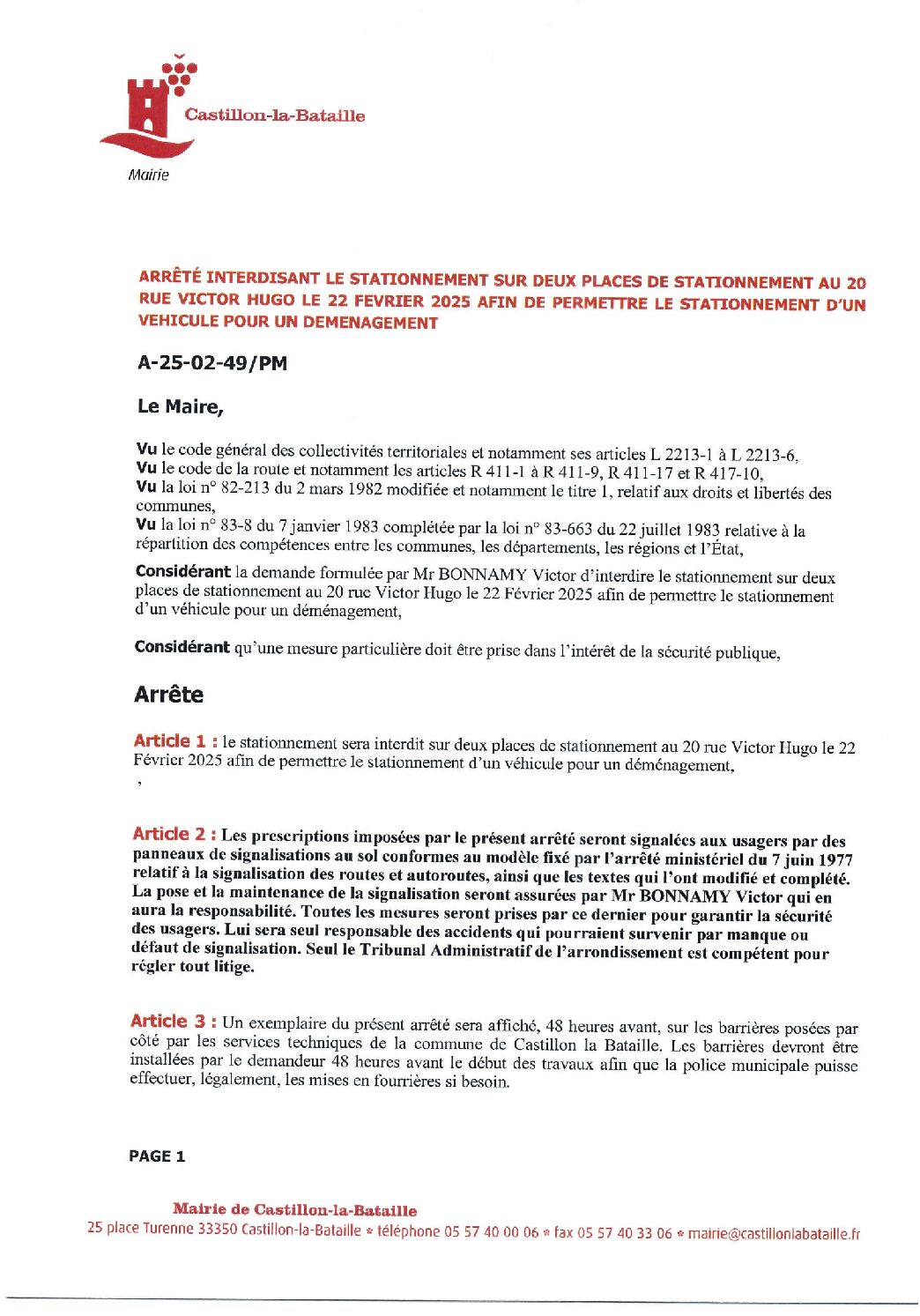 Castillon-la-Bataille

Mairie

ARRÊTÉ INTERDISANT LE STATIONNEMENT SUR DEUX PLACES DE STATIONNEMENT AU 20 RUE VICTOR HUGO LE 22 FEVRIER 2025 AFIN DE PERMETTRE LE STATIONNEMENT D'UN VEHICULE POUR UN DEMENAGEMENT

A-25-02-49/PM

Le Maire,

Vu le code général des collectivités territoriales et notamment ses articles L 2213-1 à L 2213-6,
Vu le code de la route et notamment les articles R 411-1 à R 411-9, R 411-17 et R 417-10,
Vu la loi n° 82-213 du 2 mars 1982 modifiée et notamment le titre 1, relatif aux droits et libertés des communes,
Vu la loi n° 83-8 du 7 janvier 1983 complétée par la loi n° 83-663 du 22 juillet 1983 relative à la répartition des compétences entre les communes, les départements, les régions et l'État,

Considérant la demande formulée par Mr BONNAMY Victor d'interdire le stationnement sur deux places de stationnement au 20 rue Victor Hugo le 22 Février 2025 afin de permettre le stationnement d'un véhicule pour un déménagement,

Considérant qu'une mesure particulière doit être prise dans l'intérêt de la sécurité publique,

Arrête

Article 1 : le stationnement sera interdit sur deux places de stationnement au 20 rue Victor Hugo le 22 Février 2025 afin de permettre le stationnement d'un véhicule pour un déménagement,
,

Article 2 : Les prescriptions imposées par le présent arrêté seront signalées aux usagers par des panneaux de signalisations au sol conformes au modèle fixé par l'arrêté ministériel du 7 juin 1977 relatif à la signalisation des routes et autoroutes, ainsi que les textes qui l'ont modifié et complété. La pose et la maintenance de la signalisation seront assurées par Mr BONNAMY Victor qui en aura la responsabilité. Toutes les mesures seront prises par ce dernier pour garantir la sécurité des usagers. Lui sera seul responsable des accidents qui pourraient survenir par manque ou défaut de signalisation. Seul le Tribunal Administratif de l'arrondissement est compétent pour régler tout litige.

Article 3 : Un exemplaire du présent arrêté sera affiché, 48 heures avant, sur les barrières posées par côté par les services techniques de la commune de Castillon la Bataille. Les barrières devront être installées par le demandeur 48 heures avant le début des travaux afin que la police municipale puisse effectuer, légalement, les mises en fourrières si besoin.

PAGE 1

Mairie de Castillon-la-Bataille
25 place Turenne 33350 Castillon-la-Bataille * téléphone 05 57 40 00 06 * fax 05 57 40 33 06 * mairie@castillonlabataille.fr